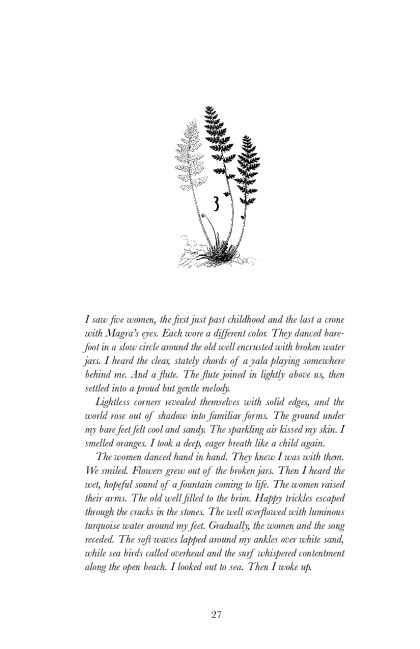 3

I saw five women, the first just past childhood and the last a crone with Magra's eyes. Each wore a different color. They danced barefoot in a slow circle around the old well encrusted with broken water jars. I heard the clear, stately chords of a yala playing somewhere behind me. And a flute. The flute joined in lightly above us, then settled into a proud but gentle melody.

Lightless corners revealed themselves with solid edges, and the world rose out of shadow into familiar forms. The ground under my bare feet felt cool and sandy. The sparkling air kissed my skin. I smelled oranges. I took a deep, eager breath like a child again.

The women danced hand in hand. They knew I was with them. We smiled. Flowers grew out of the broken jars. Then I heard the wet, hopeful sound of a fountain coming to life. The women raised their arms. The old well filled to the brim. Happy trickles escaped through the cracks in the stones. The well overflowed with luminous turquoise water around my feet. Gradually, the women and the song receded. The soft waves lapped around my ankles over white sand, while sea birds called overhead and the surf whispered contentment along the open beach. I looked out to sea. Then I woke up.

27